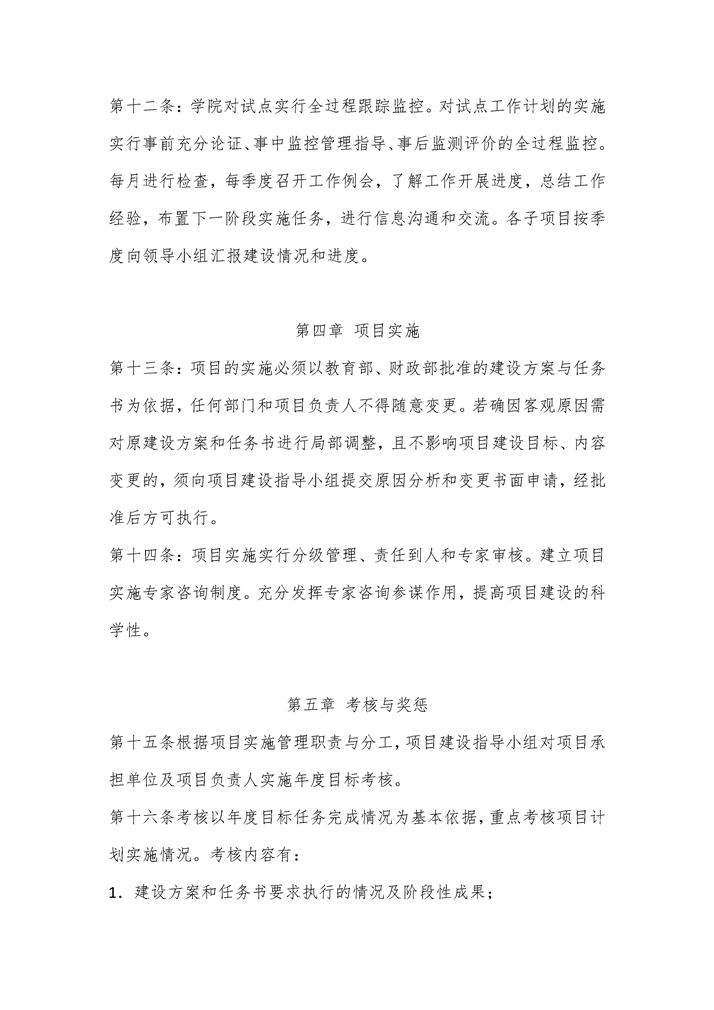 第十二条：学院对试点实行全过程跟踪监控。对试点工作计划的实施实行事前充分论证、事中监控管理指导、事后监测评价的全过程监控。每月进行检查，每季度召开工作例会，了解工作开展进度，总结工作经验，布置下一阶段实施任务，进行信息沟通和交流。各子项目按季度向领导小组汇报建设情况和进度。

第四章 项目实施

第十三条：项目的实施必须以教育部、财政部批准的建设方案与任务书为依据，任何部门和项目负责人不得随意变更。若确因客观原因需对原建设方案和任务书进行局部调整，且不影响项目建设目标、内容变更的，须向项目建设指导小组提交原因分析和变更书面申请，经批准后方可执行。

第十四条：项目实施实行分级管理、责任到人和专家审核。建立项目实施专家咨询制度。充分发挥专家咨询参谋作用，提高项目建设的科学性。

第五章 考核与奖惩

第十五条根据项目实施管理职责与分工，项目建设指导小组对项目承担单位及项目负责人实施年度目标考核。

第十六条考核以年度目标任务完成情况为基本依据，重点考核项目计划实施情况。考核内容有：

1. 建设方案和任务书要求执行的情况及阶段性成果；